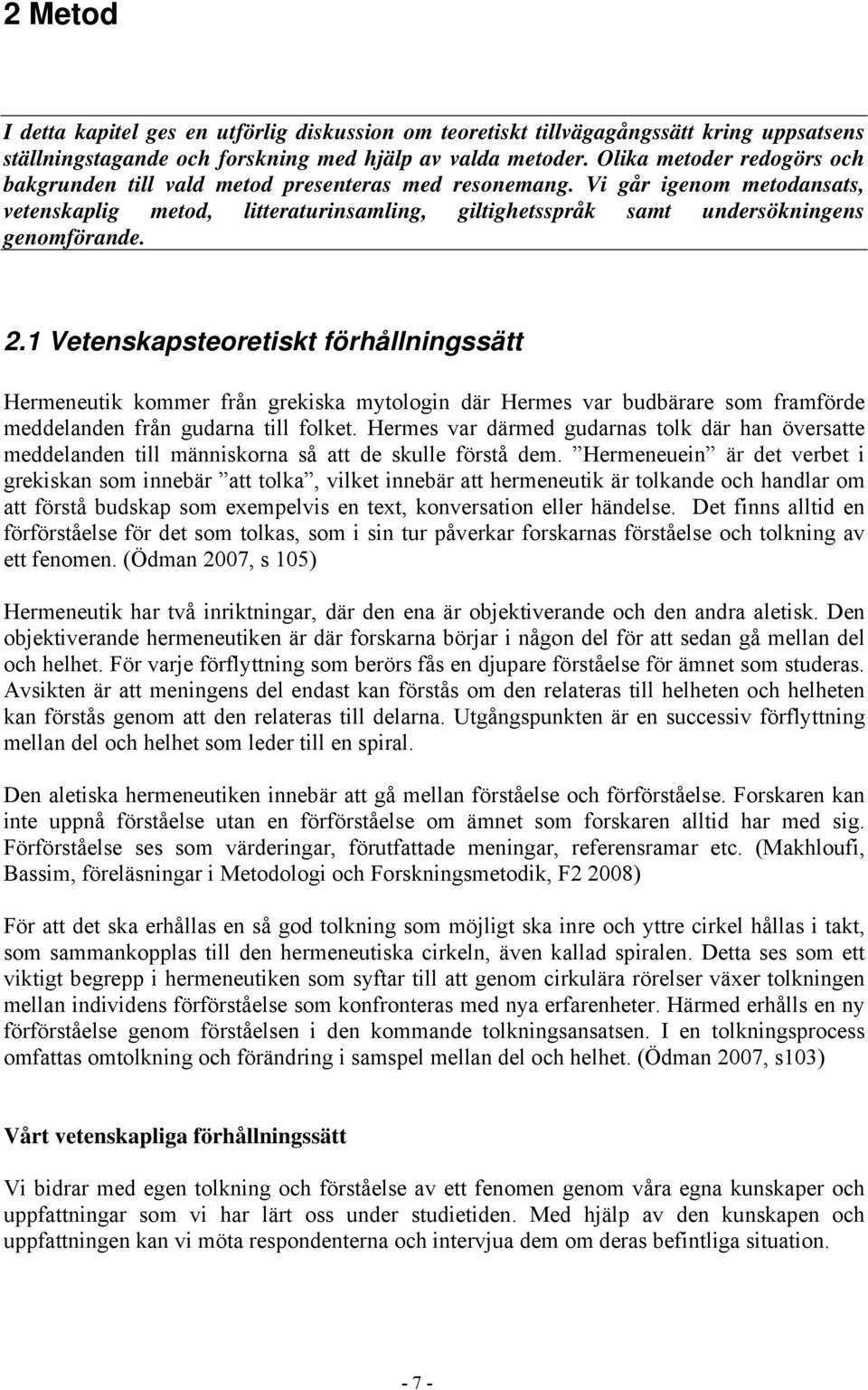 2 Metod

I detta kapitel ges en utförlig diskussion om teoretiskt tillvägagångssätt kring uppsatsens ställningstagande och forskning med hjälp av valda metoder. Olika metoder redogörs och bakgrunden till vald metod presenteras med resonemang. Vi går igenom metodansats, vetenskaplig metod, litteraturinsamling, giltighetsspråk samt undersökningens genomförande.

2.1 Vetenskapsteoretiskt förhållningssätt

Hermeneutik kommer från grekiska mytologin där Hermes var budbärare som framförde meddelanden från gudarna till folket. Hermes var därmed gudarnas tolk där han översatte meddelanden till människorna så att de skulle förstå dem. ”Hermeneuein” är det verbet i grekiskan som innebär ”att tolka”, vilket innebär att hermeneutik är tolkande och handlar om att förstå budskap som exempelvis en text, konversation eller händelse. Det finns alltid en förförståelse för det som tolkas, som i sin tur påverkar forskarnas förståelse och tolkning av ett fenomen. (Ödman 2007, s 105)

Hermeneutik har två inriktningar, där den ena är objektiverande och den andra aletisk. Den objektiverande hermeneutiken är där forskarna börjar i någon del för att sedan gå mellan del och helhet. För varje förflyttning som berörs fås en djupare förståelse för ämnet som studeras. Avsikten är att meningens del endast kan förstås om den relateras till helheten och helheten kan förstås genom att den relateras till delarna. Utgångspunkten är en successiv förflyttning mellan del och helhet som leder till en spiral.

Den aletiska hermeneutiken innebär att gå mellan förståelse och förförståelse. Forskaren kan inte uppnå förståelse utan en förförståelse om ämnet som forskaren alltid har med sig. Förförståelse ses som värderingar, förutfattade meningar, referensramar etc. (Makhloufi, Bassim, föreläsningar i Metodologi och Forskningsmetodik, F2 2008)

För att det ska erhållas en så god tolkning som möjligt ska inre och yttre cirkel hållas i takt, som sammankopplas till den hermeneutiska cirkeln, även kallad spiralen. Detta ses som ett viktigt begrepp i hermeneutiken som syftar till att genom cirkulära rörelser växer tolkningen mellan individens förförståelse som konfronteras med nya erfarenheter. Härmed erhålls en ny förförståelse genom förståelsen i den kommande tolkningsansatsen. I en tolkningsprocess omfattas omtolkning och förändring i samspel mellan del och helhet. (Ödman 2007, s103)

Vårt vetenskapliga förhållningssätt

Vi bidrar med egen tolkning och förståelse av ett fenomen genom våra egna kunskaper och uppfattningar som vi har lärt oss under studietiden. Med hjälp av den kunskapen och uppfattningen kan vi möta respondenterna och intervjua dem om deras befintliga situation.

- 7 -